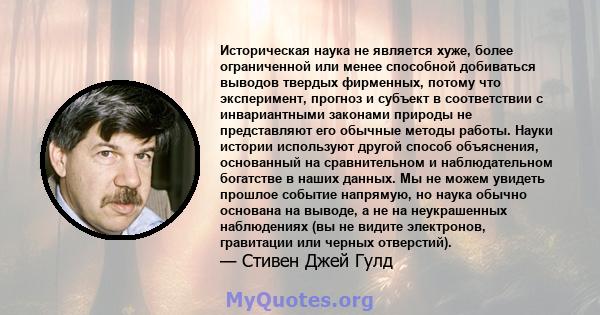 Историческая наука не является хуже, более ограниченной или менее способной добиваться выводов твердых фирменных, потому что эксперимент, прогноз и субъект в соответствии с инвариантными законами природы не представляют его обычные методы работы. Науки истории используют другой способ объяснения, основанный на сравнительном и наблюдательном богатстве в наших данных. Мы не можем увидеть прошлое событие напрямую, но наука обычно основана на выводе, а не на неукрашенных наблюдениях (вы не видите электронов, гравитации или черных отверстий).
— Стивен Джей Гулд

MyQuotes.org